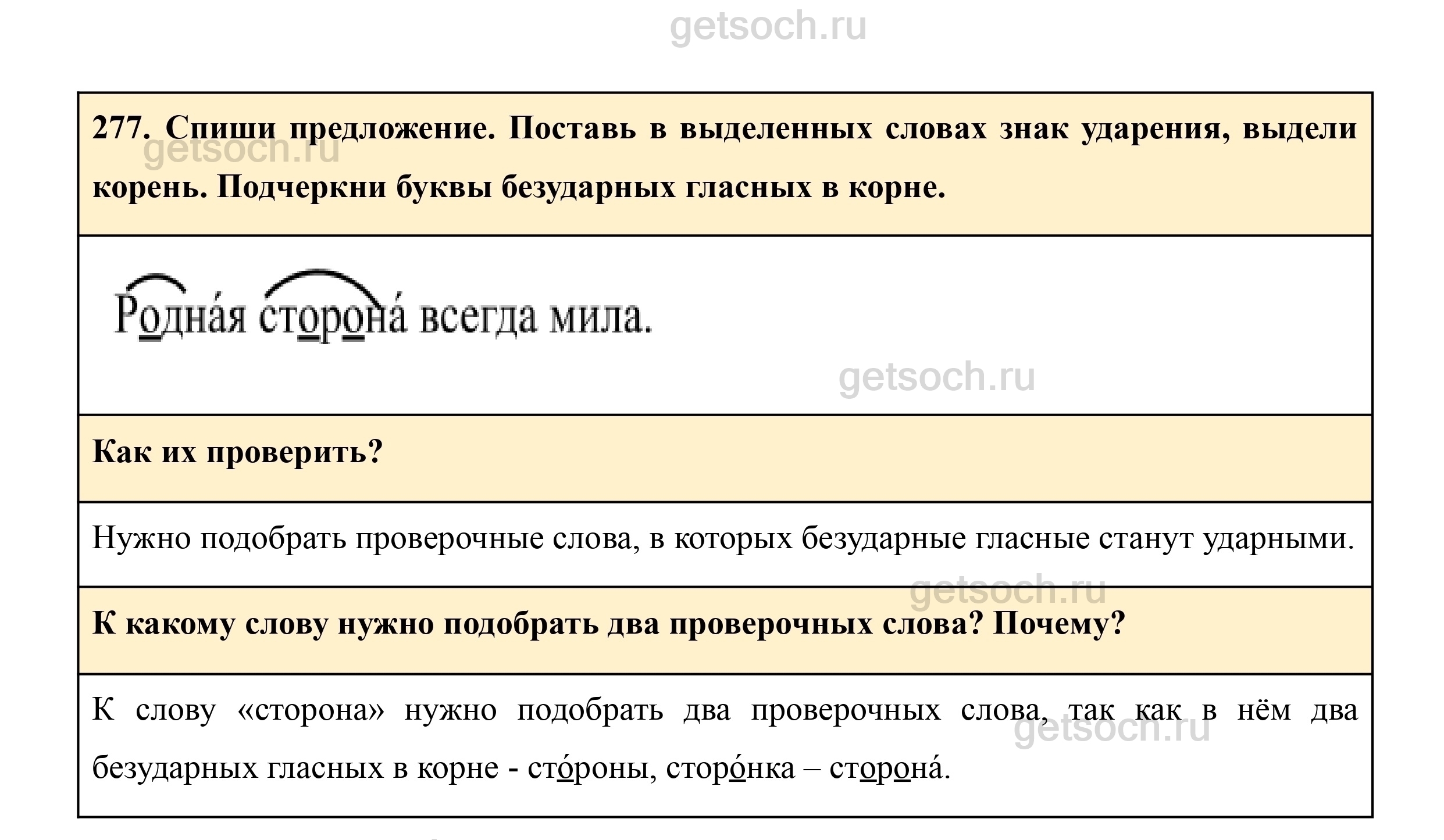 277. Спиши предложение. Поставь в выделенных словах знак ударения, выдели корень. Подчеркни буквы безударных гласных в корне.

Родна́я сторона́ всегда мила.

Как их проверить?

Нужно подобрать проверочные слова, в которых безударные гласные станут ударными.

К какому слову нужно подобрать два проверочных слова? Почему?

К слову «сторона» нужно подобрать два проверочных слова, так как в нём два безударных гласных в корне - сто́роны, сторо́нка – сторона́.

getsoch.ru